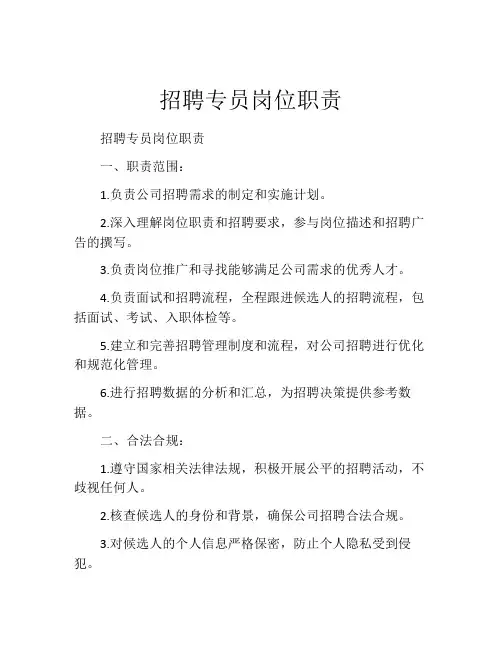 招聘专员岗位职责

招聘专员岗位职责

一、职责范围：

1.负责公司招聘需求的制定和实施计划。

2.深入理解岗位职责和招聘要求，参与岗位描述和招聘广告的撰写。

3.负责岗位推广和寻找能够满足公司需求的优秀人才。

4.负责面试和招聘流程，全程跟进候选人的招聘流程，包括面试、考试、入职体检等。

5.建立和完善招聘管理制度和流程，对公司招聘进行优化和规范化管理。

6.进行招聘数据的分析和汇总，为招聘决策提供参考数据。

二、合法合规：

1.遵守国家相关法律法规，积极开展公平的招聘活动，不歧视任何人。

2.核查候选人的身份和背景，确保公司招聘合法合规。

3.对候选人的个人信息严格保密，防止个人隐私受到侵犯。